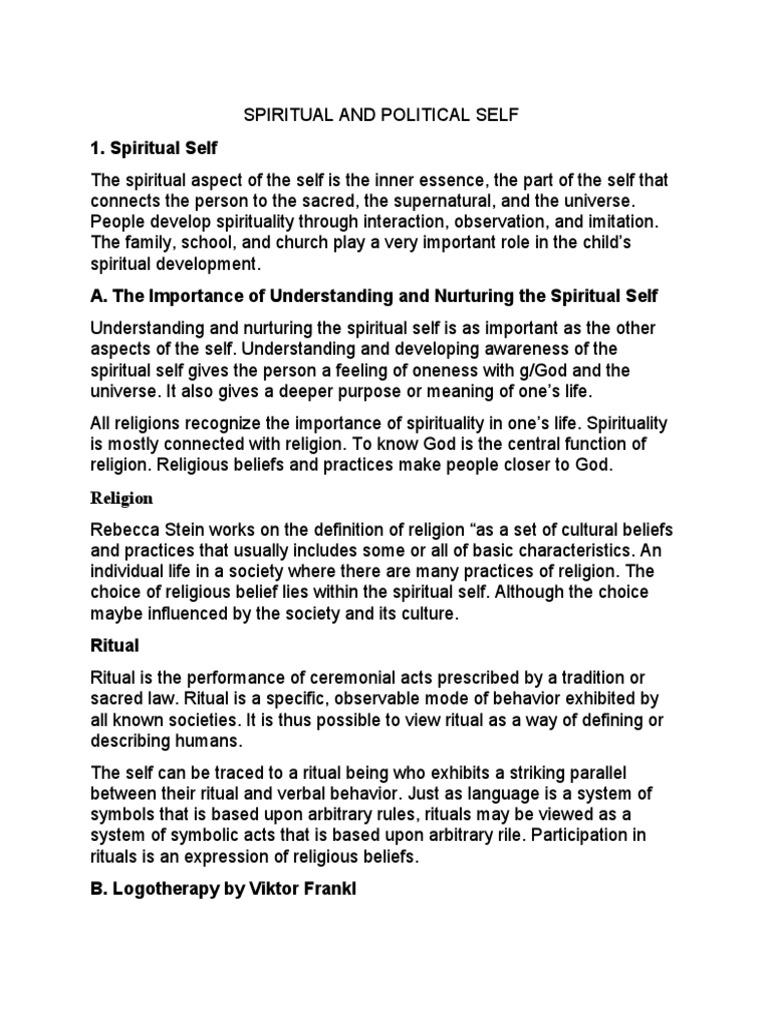 SPIRITUAL AND POLITICAL SELF

1. Spiritual Self

The spiritual aspect of the self is the inner essence, the part of the self that connects the person to the sacred, the supernatural, and the universe. People develop spirituality through interaction, observation, and imitation. The family, school, and church play a very important role in the child's spiritual development.

A. The Importance of Understanding and Nurturing the Spiritual Self

Understanding and nurturing the spiritual self is as important as the other aspects of the self. Understanding and developing awareness of the spiritual self gives the person a feeling of oneness with g/God and the universe. It also gives a deeper purpose or meaning of one's life.

All religions recognize the importance of spirituality in one's life. Spirituality is mostly connected with religion. To know God is the central function of religion. Religious beliefs and practices make people closer to God.

Religion

Rebecca Stein works on the definition of religion "as a set of cultural beliefs and practices that usually includes some or all of basic characteristics. An individual life in a society where there are many practices of religion. The choice of religious belief lies within the spiritual self. Although the choice maybe influenced by the society and its culture.

Ritual

Ritual is the performance of ceremonial acts prescribed by a tradition or sacred law. Ritual is a specific, observable mode of behavior exhibited by all known societies. It is thus possible to view ritual as a way of defining or describing humans.

The self can be traced to a ritual being who exhibits a striking parallel between their ritual and verbal behavior. Just as language is a system of symbols that is based upon arbitrary rules, rituals may be viewed as a system of symbolic acts that is based upon arbitrary rile. Participation in rituals is an expression of religious beliefs.

B. Logotherapy by Viktor Frankl